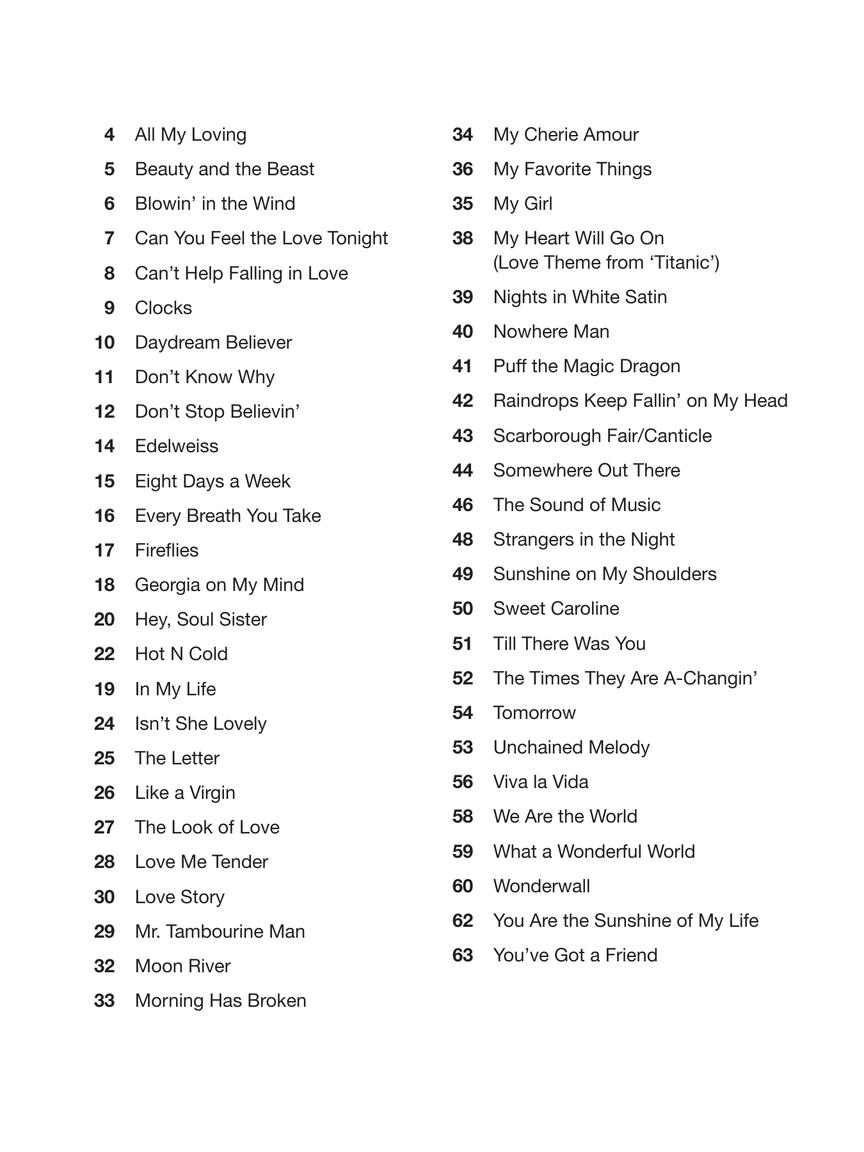 4 All My Loving
5 Beauty and the Beast
6 Blowin' in the Wind
7 Can You Feel the Love Tonight
8 Can't Help Falling in Love
9 Clocks
10 Daydream Believer
11 Don't Know Why
12 Don't Stop Believin'
14 Edelweiss
15 Eight Days a Week
16 Every Breath You Take
17 Fireflies
18 Georgia on My Mind
20 Hey, Soul Sister
22 Hot N Cold
19 In My Life
24 Isn't She Lovely
25 The Letter
26 Like a Virgin
27 The Look of Love
28 Love Me Tender
30 Love Story
29 Mr. Tambourine Man
32 Moon River
33 Morning Has Broken

34 My Cherie Amour
36 My Favorite Things
35 My Girl
38 My Heart Will Go On (Love Theme from 'Titanic')
39 Nights in White Satin
40 Nowhere Man
41 Puff the Magic Dragon
42 Raindrops Keep Fallin' on My Head
43 Scarborough Fair/Canticle
44 Somewhere Out There
46 The Sound of Music
48 Strangers in the Night
49 Sunshine on My Shoulders
50 Sweet Caroline
51 Till There Was You
52 The Times They Are A-Changin'
54 Tomorrow
53 Unchained Melody
56 Viva la Vida
58 We Are the World
59 What a Wonderful World
60 Wonderwall
62 You Are the Sunshine of My Life
63 You've Got a Friend